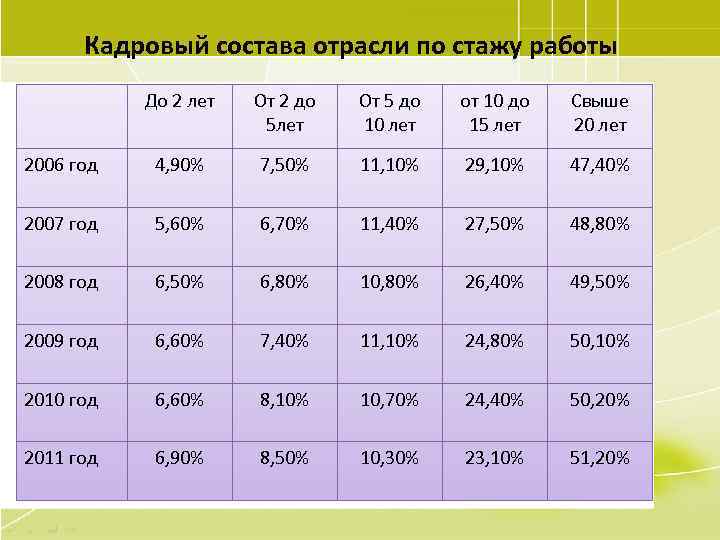 Кадровый состава отрасли по стажу работы

| | До 2 лет | От 2 до 5лет | От 5 до 10 лет | от 10 до 15 лет | Свыше 20 лет |
|---|---|---|---|---|---|
| 2006 год | 4,90% | 7,50% | 11,10% | 29,10% | 47,40% |
| 2007 год | 5,60% | 6,70% | 11,40% | 27,50% | 48,80% |
| 2008 год | 6,50% | 6,80% | 10,80% | 26,40% | 49,50% |
| 2009 год | 6,60% | 7,40% | 11,10% | 24,80% | 50,10% |
| 2010 год | 6,60% | 8,10% | 10,70% | 24,40% | 50,20% |
| 2011 год | 6,90% | 8,50% | 10,30% | 23,10% | 51,20% |